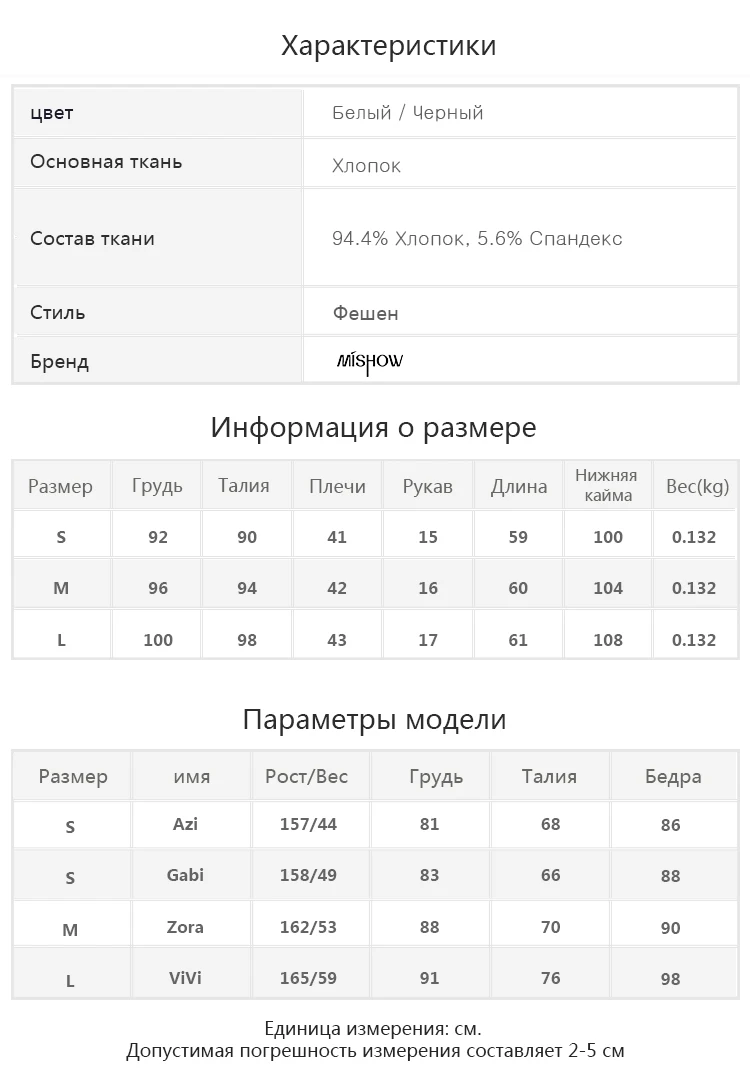 Характеристики

цвет
Белый / Черный

Основная ткань
Хлопок

Состав ткани
94.4% Хлопок, 5.6% Спандекс

Стиль
Фешен

Бренд
MISHOW

Информация о размере

| Размер | Грудь | Талия | Плечи | Рукав | Длина | Нижняя кайма | Вес(kg) |
|---|---|---|---|---|---|---|---|
| S | 92 | 90 | 41 | 15 | 59 | 100 | 0.132 |
| M | 96 | 94 | 42 | 16 | 60 | 104 | 0.132 |
| L | 100 | 98 | 43 | 17 | 61 | 108 | 0.132 |

Параметры модели

| Размер | имя | Рост/Вес | Грудь | Талия | Бедра |
|---|---|---|---|---|---|
| S | Azi | 157/44 | 81 | 68 | 86 |
| S | Gabi | 158/49 | 83 | 66 | 88 |
| M | Zora | 162/53 | 88 | 70 | 90 |
| L | ViVi | 165/59 | 91 | 76 | 98 |

Единица измерения: см.
Допустимая погрешность измерения составляет 2-5 см